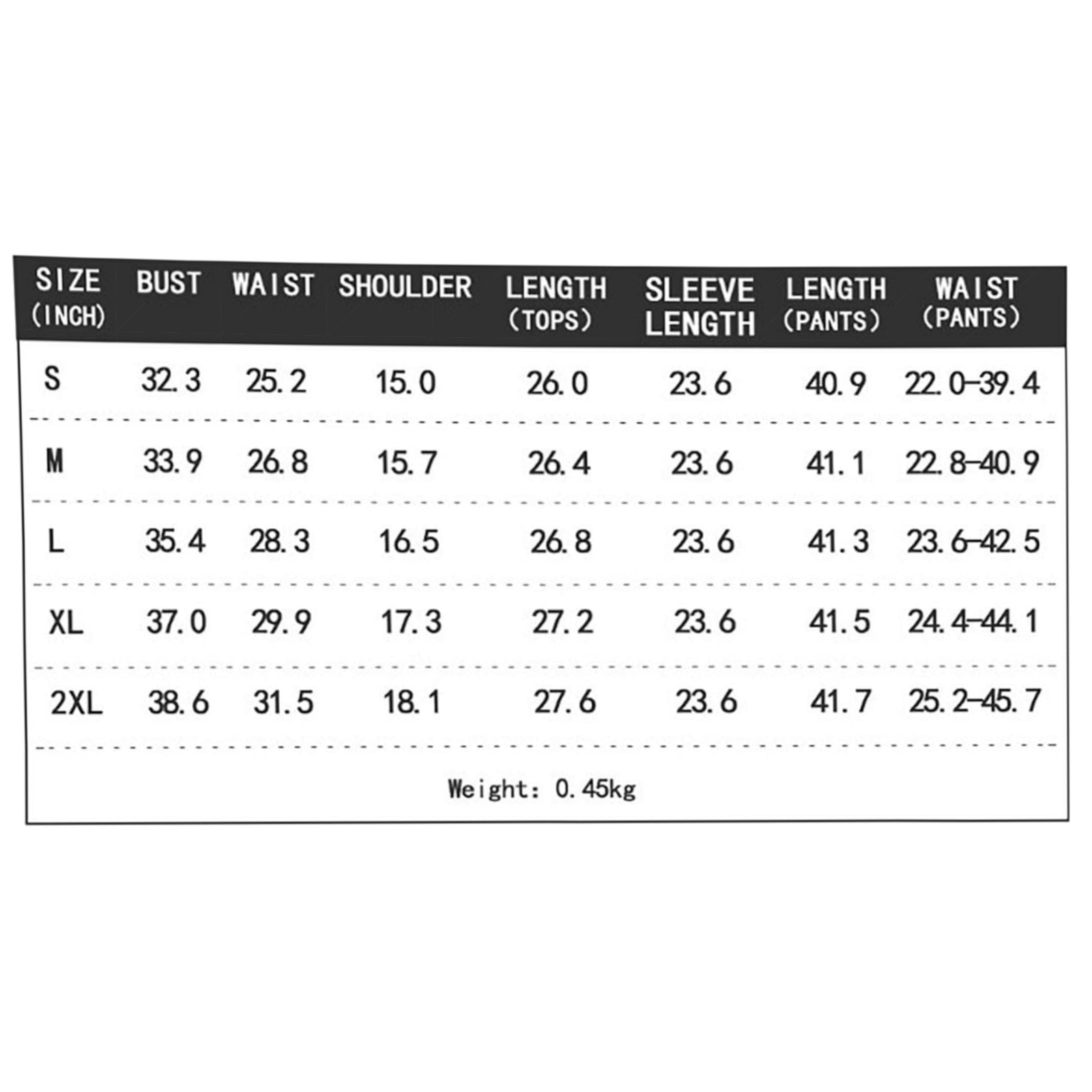 | SIZE (INCH) | BUST | WAIST | SHOULDER | LENGTH (TOPS) | SLEEVE LENGTH | LENGTH (PANTS) | WAIST (PANTS) |
|---|---|---|---|---|---|---|---|
| S | 32.3 | 25.2 | 15.0 | 26.0 | 23.6 | 40.9 | 22.0-39.4 |
| M | 33.9 | 26.8 | 15.7 | 26.4 | 23.6 | 41.1 | 22.8-40.9 |
| L | 35.4 | 28.3 | 16.5 | 26.8 | 23.6 | 41.3 | 23.6-42.5 |
| XL | 37.0 | 29.9 | 17.3 | 27.2 | 23.6 | 41.5 | 24.4-44.1 |
| 2XL | 38.6 | 31.5 | 18.1 | 27.6 | 23.6 | 41.7 | 25.2-45.7 |

Weight: 0.45kg